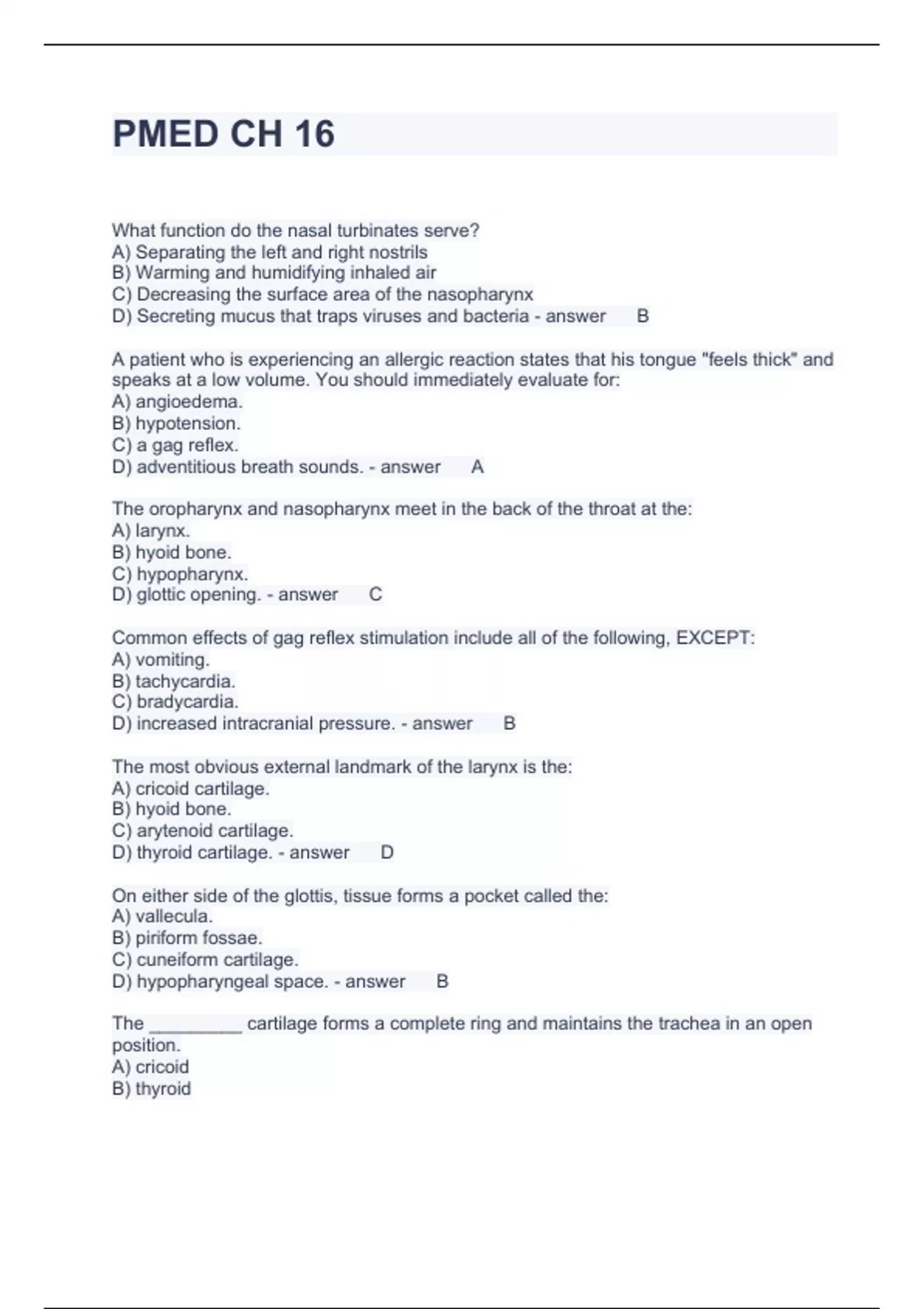 PMED CH 16

What function do the nasal turbinates serve?
A) Separating the left and right nostrils
B) Warming and humidifying inhaled air
C) Decreasing the surface area of the nasopharynx
D) Secreting mucus that traps viruses and bacteria - answer B

A patient who is experiencing an allergic reaction states that his tongue "feels thick" and speaks at a low volume. You should immediately evaluate for:
A) angioedema.
B) hypotension.
C) a gag reflex.
D) adventitious breath sounds. - answer A

The oropharynx and nasopharynx meet in the back of the throat at the:
A) larynx.
B) hyoid bone.
C) hypopharynx.
D) glottic opening. - answer C

Common effects of gag reflex stimulation include all of the following, EXCEPT:
A) vomiting.
B) tachycardia.
C) bradycardia.
D) increased intracranial pressure. - answer B

The most obvious external landmark of the larynx is the:
A) cricoid cartilage.
B) hyoid bone.
C) arytenoid cartilage.
D) thyroid cartilage. - answer D

On either side of the glottis, tissue forms a pocket called the:
A) vallecula.
B) piriform fossae.
C) cuneiform cartilage.
D) hypopharyngeal space. - answer B

The __________ cartilage forms a complete ring and maintains the trachea in an open position.
A) cricoid
B) thyroid